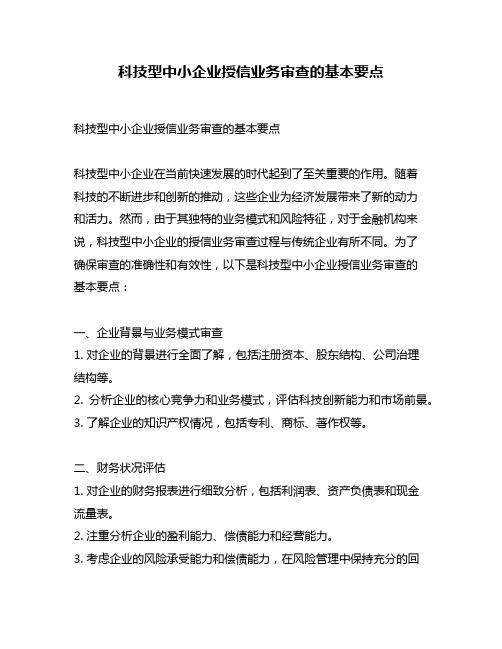 科技型中小企业授信业务审查的基本要点

科技型中小企业授信业务审查的基本要点

科技型中小企业在当前快速发展的时代起到了至关重要的作用。随着科技的不断进步和创新的推动，这些企业为经济发展带来了新的动力和活力。然而，由于其独特的业务模式和风险特征，对于金融机构来说，科技型中小企业的授信业务审查过程与传统企业有所不同。为了确保审查的准确性和有效性，以下是科技型中小企业授信业务审查的基本要点：

一、企业背景与业务模式审查
1. 对企业的背景进行全面了解，包括注册资本、股东结构、公司治理结构等。
2. 分析企业的核心竞争力和业务模式，评估科技创新能力和市场前景。
3. 了解企业的知识产权情况，包括专利、商标、著作权等。

二、财务状况评估
1. 对企业的财务报表进行细致分析，包括利润表、资产负债表和现金流量表。
2. 注重分析企业的盈利能力、偿债能力和经营能力。
3. 考虑企业的风险承受能力和偿债能力，在风险管理中保持充分的回